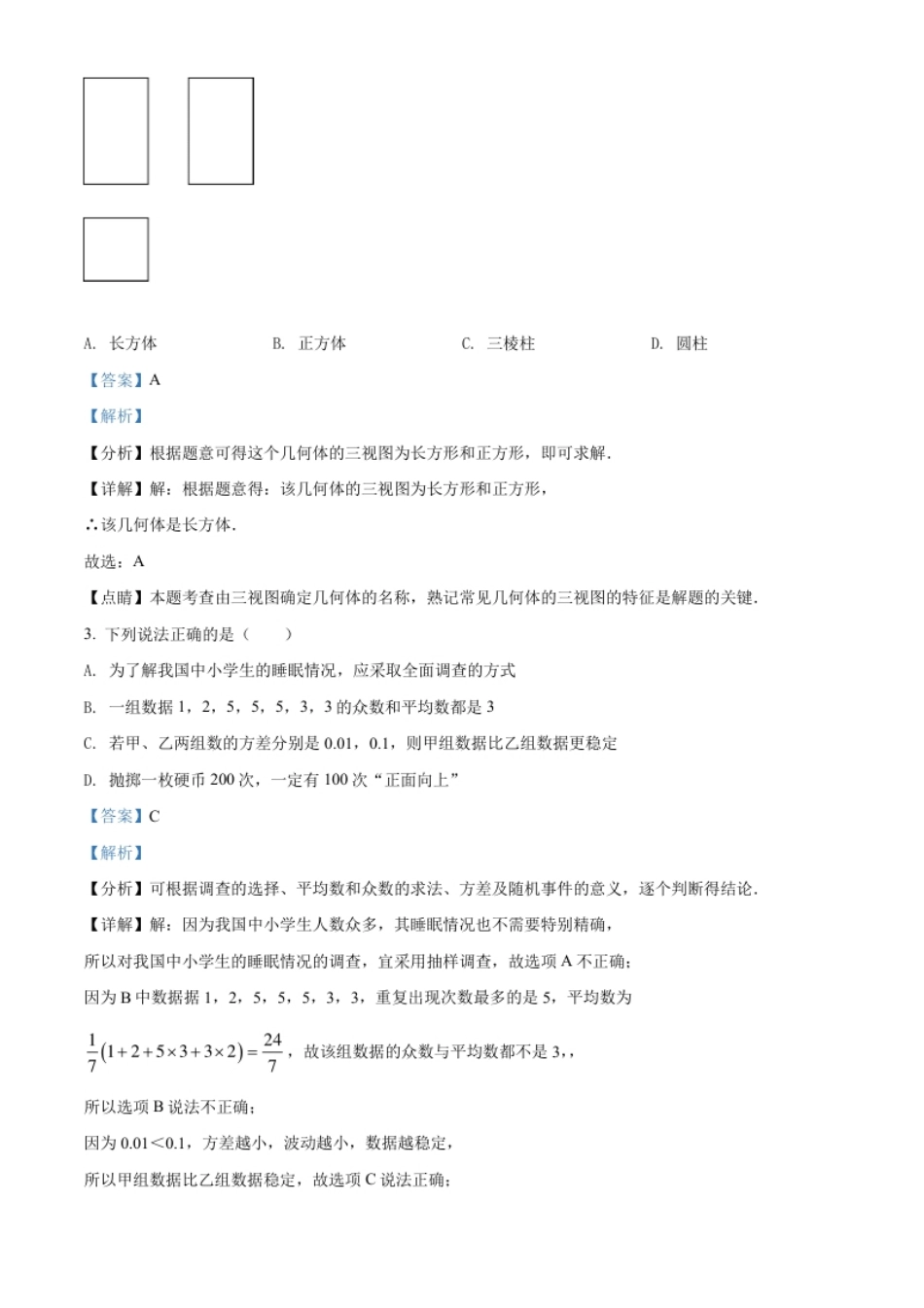 A. 长方体　　B. 正方体　　C. 三棱柱　　D. 圆柱

【答案】A

【解析】

【分析】根据题意可得这个几何体的三视图为长方形和正方形，即可求解.

【详解】解：根据题意得：该几何体的三视图为长方形和正方形，

∴该几何体是长方体.

故选：A

【点睛】本题考查由三视图确定几何体的名称，熟记常见几何体的三视图的特征是解题的关键.

3. 下列说法正确的是（　　）

A. 为了解我国中小学生的睡眠情况，应采取全面调查的方式

B. 一组数据 1，2，5，5，5，3，3 的众数和平均数都是 3

C. 若甲、乙两组数的方差分别是 0.01，0.1，则甲组数据比乙组数据更稳定

D. 抛掷一枚硬币 200 次，一定有 100 次“正面向上”

【答案】C

【解析】

【分析】可根据调查的选择、平均数和众数的求法、方差及随机事件的意义，逐个判断得结论.

【详解】解：因为我国中小学生人数众多，其睡眠情况也不需要特别精确，

所以对我国中小学生的睡眠情况的调查，宜采用抽样调查，故选项 A 不正确；

因为 B 中数据据 1，2，5，5，5，3，3，重复出现次数最多的是 5，平均数为

$\frac{1}{7}(1+2+5\times3+3\times2)=\frac{24}{7}$，故该组数据的众数与平均数都不是 3，，

所以选项 B 说法不正确；

因为 0.01＜0.1，方差越小，波动越小，数据越稳定，

所以甲组数据比乙组数据稳定，故选项 C 说法正确；